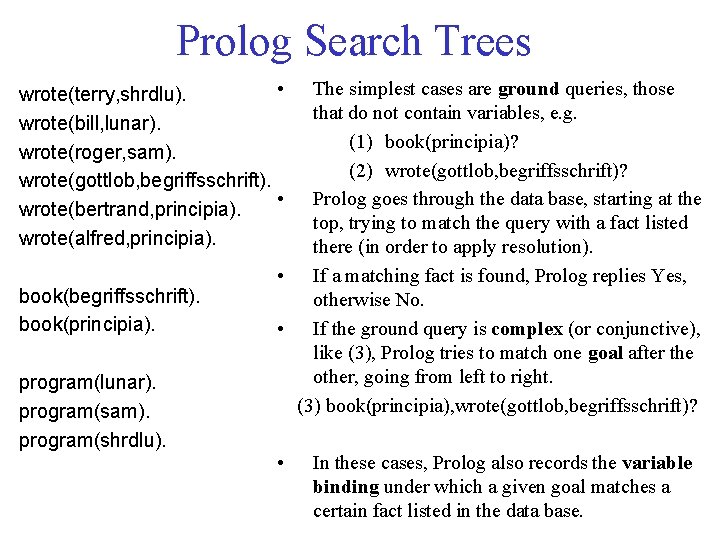 Prolog Search Trees

wrote(terry,shrdlu).
wrote(bill,lunar).
wrote(roger,sam).
wrote(gottlob,begriffsschrift).
wrote(bertrand,principia).
wrote(alfred,principia).

book(begriffsschrift).
book(principia).

program(lunar).
program(sam).
program(shrdlu).

• The simplest cases are ground queries, those that do not contain variables, e.g.

(1) book(principia)?

(2) wrote(gottlob,begriffsschrift)?

• Prolog goes through the data base, starting at the top, trying to match the query with a fact listed there (in order to apply resolution).

• If a matching fact is found, Prolog replies Yes, otherwise No.

• If the ground query is complex (or conjunctive), like (3), Prolog tries to match one goal after the other, going from left to right.

(3) book(principia),wrote(gottlob,begriffsschrift)?

• In these cases, Prolog also records the variable binding under which a given goal matches a certain fact listed in the data base.